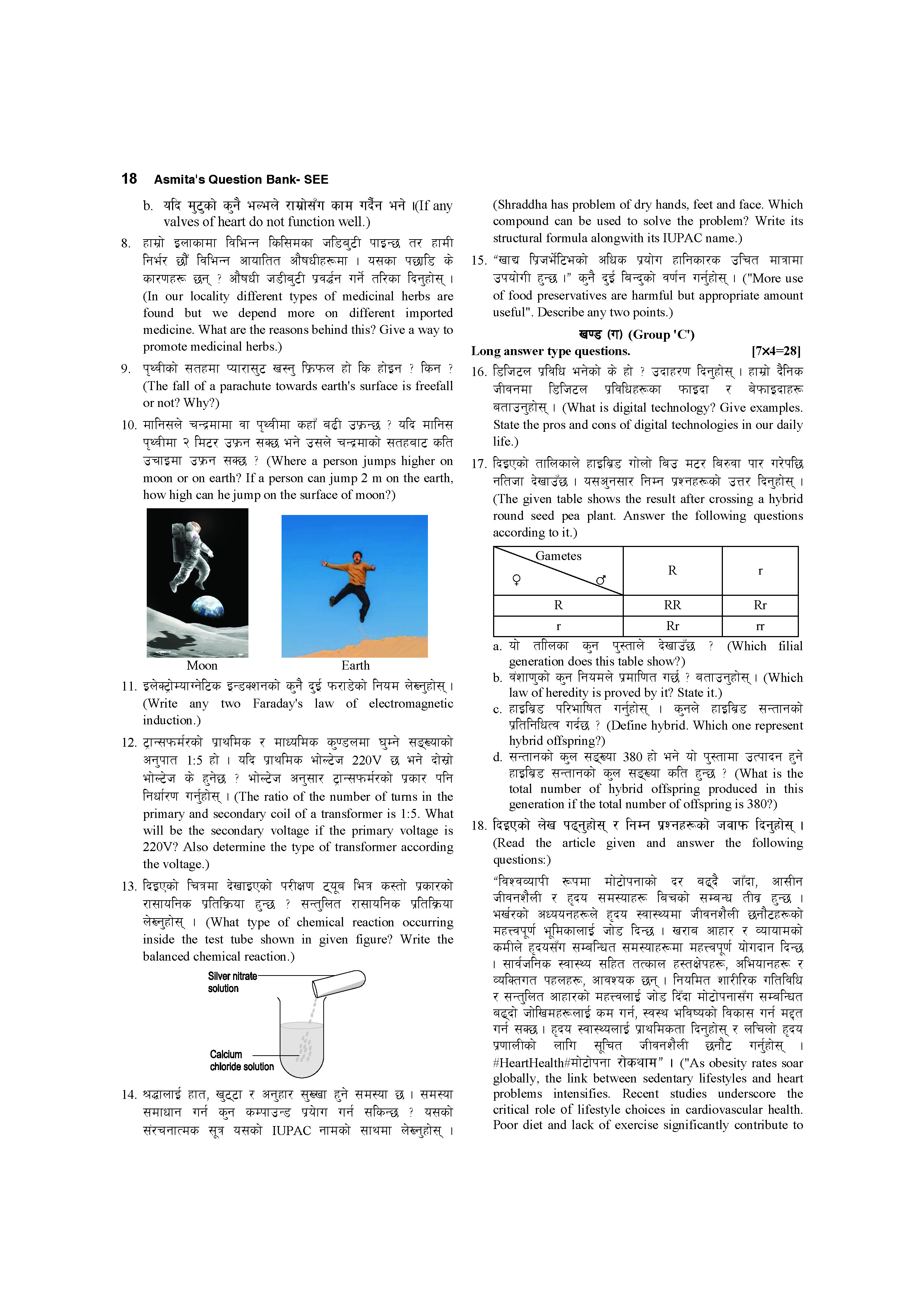 18 Asmita's Question Bank- SEE

b. यदि मुटुको कुनै भल्भले राम्रोसँग काम गर्दैन भने ।(If any valves of heart do not function well.)

8. हाम्रो इलाकामा विभिन्न किसिमका जडिबुटी पाइन्छ तर हामी निर्भर छौं विभिन्न आयातित औषधीहरूमा । यसका पछाडि के कारणहरू छन् ? औषधी जडीबुटी प्रवर्द्धन गर्ने तरिका दिनुहोस् । (In our locality different types of medicinal herbs are found but we depend more on different imported medicine. What are the reasons behind this? Give a way to promote medicinal herbs.)

9. पृथ्वीको सतहमा प्यारासुट खस्नु फ्रिफल हो कि होइन ? किन ? (The fall of a parachute towards earth's surface is freefall or not? Why?)

10. मानिसले चन्द्रमामा वा पृथ्वीमा कहाँ बढी उफ्रन्छ ? यदि मानिस पृथ्वीमा २ मिटर उफ्रन सक्छ भने उसले चन्द्रमाको सतहबाट कति उचाइमा उफ्रन सक्छ ? (Where a person jumps higher on moon or on earth? If a person can jump 2 m on the earth, how high can he jump on the surface of moon?)

Moon

Earth

11. इलेक्ट्रोम्याग्नेटिक इन्डक्शनको कुनै दुई फराडेको नियम लेख्नुहोस् । (Write any two Faraday's law of electromagnetic induction.)

12. ट्रान्सफर्मरको प्राथमिक र माध्यमिक कुण्डलमा घुम्ने सङ्ख्याको अनुपात 1:5 हो । यदि प्राथमिक भोल्टेज 220V छ भने दोस्रो भोल्टेज के हुनेछ ? भोल्टेज अनुसार ट्रान्सफर्मरको प्रकार पनि निर्धारण गर्नुहोस् । (The ratio of the number of turns in the primary and secondary coil of a transformer is 1:5. What will be the secondary voltage if the primary voltage is 220V? Also determine the type of transformer according the voltage.)

13. दिइएको चित्रमा देखाइएको परीक्षण ट्यूब भित्र कस्तो प्रकारको रासायनिक प्रतिक्रिया हुन्छ ? सन्तुलित रासायनिक प्रतिक्रिया लेख्नुहोस् । (What type of chemical reaction occurring inside the test tube shown in given figure? Write the balanced chemical reaction.)

Silver nitrate solution

Calcium chloride solution

14. श्रद्धालाई हात, खुट्टा र अनुहार सुख्खा हुने समस्या छ । समस्या समाधान गर्न कुन कम्पाउन्ड प्रयोग गर्न सकिन्छ ? यसको संरचनात्मक सूत्र यसको IUPAC नामको साथमा लेख्नुहोस् । (Shraddha has problem of dry hands, feet and face. Which compound can be used to solve the problem? Write its structural formula alongwith its IUPAC name.)

15. "खाद्य प्रिजर्भेटिभको अधिक प्रयोग हानिकारक उचित मात्रामा उपयोगी हुन्छ ।" कुनै दुई बिन्दुको वर्णन गर्नुहोस् । ("More use of food preservatives are harmful but appropriate amount useful". Describe any two points.)

खण्ड (ग) (Group 'C')

Long answer type questions. [7×4=28]

16. डिजिटल प्रविधि भनेको के हो ? उदाहरण दिनुहोस् । हाम्रो दैनिक जीवनमा डिजिटल प्रविधिहरूका फाइदा र बेफाइदाहरू बताउनुहोस् । (What is digital technology? Give examples. State the pros and cons of digital technologies in our daily life.)

17. दिइएको तालिकाले हाइब्रिड गोलो बिउ मटर बिरुवा पार गरेपछि नतिजा देखाउँछ । यसअनुसार निम्न प्रश्नहरूको उत्तर दिनुहोस् । (The given table shows the result after crossing a hybrid round seed pea plant. Answer the following questions according to it.)

| Gametes ♀ ♂ | R | r |
|---|---|---|
| R | RR | Rr |
| r | Rr | rr |

a. यो तालिका कुन पुस्ताले देखाउँछ ? (Which filial generation does this table show?)
b. वंशाणुको कुन नियमले प्रमाणित गर्छ ? बताउनुहोस् । (Which law of heredity is proved by it? State it.)
c. हाइब्रिड परिभाषित गर्नुहोस् । कुनले हाइब्रिड सन्तानको प्रतिनिधित्व गर्दछ ? (Define hybrid. Which one represent hybrid offspring?)
d. सन्तानको कुल सङ्ख्या 380 हो भने यो पुस्तामा उत्पादन हुने हाइब्रिड सन्तानको कुल सङ्ख्या कति हुन्छ ? (What is the total number of hybrid offspring produced in this generation if the total number of offspring is 380?)

18. दिइएको लेख पढ्नुहोस् र निम्न प्रश्नहरूको जवाफ दिनुहोस् । (Read the article given and answer the following questions:)

"विश्वव्यापी रूपमा मोटोपनाको दर बढ्दै जाँदा, आसीन जीवनशैली र हृदय समस्याहरू बिचको सम्बन्ध तीव्र हुन्छ । भर्खरको अध्ययनहरूले हृदय स्वास्थ्यमा जीवनशैली छनौटहरूको महत्त्वपूर्ण भूमिकालाई जोड दिन्छ । खराब आहार र व्यायामको कमीले हृदयसँग सम्बन्धित समस्याहरूमा महत्त्वपूर्ण योगदान दिन्छ । सार्वजनिक स्वास्थ्य सहित तत्काल हस्तक्षेपहरू, अभियानहरू र व्यक्तिगत पहलहरू, आवश्यक छन् । नियमित शारीरिक गतिविधि र सन्तुलित आहारको महत्त्वलाई जोड दिँदा मोटोपनासँग सम्बन्धित बढ्दो जोखिमहरूलाई कम गर्न, स्वस्थ भविष्यको विकास गर्न मद्दत गर्न सक्छ । हृदय स्वास्थ्यलाई प्राथमिकता दिनुहोस् र लचिलो हृदय प्रणालीको लागि सूचित जीवनशैली छनौट गर्नुहोस् । #HeartHealth#मोटोपना रोकथाम" । ("As obesity rates soar globally, the link between sedentary lifestyles and heart problems intensifies. Recent studies underscore the critical role of lifestyle choices in cardiovascular health. Poor diet and lack of exercise significantly contribute to